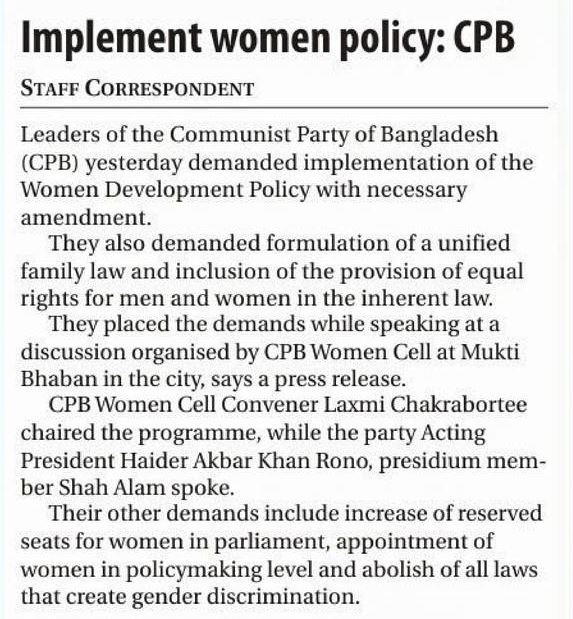 Implement women policy: CPB

STAFF CORRESPONDENT

Leaders of the Communist Party of Bangladesh (CPB) yesterday demanded implementation of the Women Development Policy with necessary amendment.

They also demanded formulation of a unified family law and inclusion of the provision of equal rights for men and women in the inherent law.

They placed the demands while speaking at a discussion organised by CPB Women Cell at Mukti Bhaban in the city, says a press release.

CPB Women Cell Convener Laxmi Chakrabortee chaired the programme, while the party Acting President Haider Akbar Khan Rono, presidium member Shah Alam spoke.

Their other demands include increase of reserved seats for women in parliament, appointment of women in policymaking level and abolish of all laws that create gender discrimination.